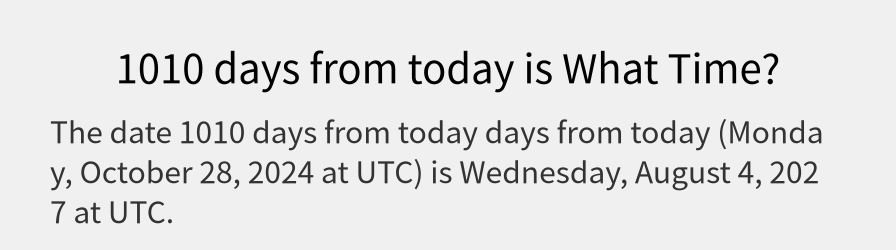 1010 days from today is What Time?

The date 1010 days from today days from today (Monday, October 28, 2024 at UTC) is Wednesday, August 4, 2027 at UTC.